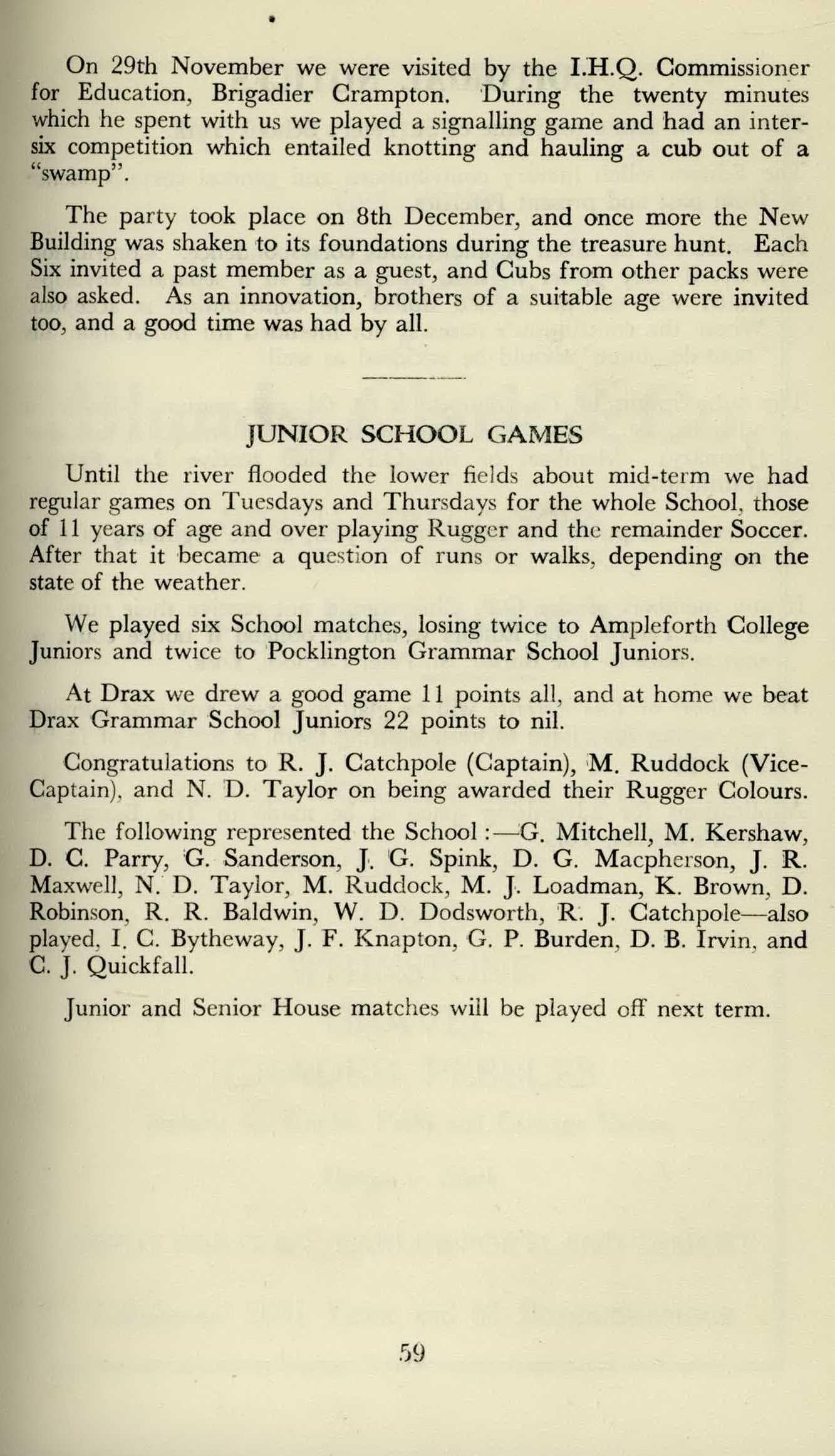 On 29th November we were visited by the I.H.Q. Commissioner for Education, Brigadier Crampton. During the twenty minutes which he spent with us we played a signalling game and had an inter-six competition which entailed knotting and hauling a cub out of a "swamp".

The party took place on 8th December, and once more the New Building was shaken to its foundations during the treasure hunt. Each Six invited a past member as a guest, and Cubs from other packs were also asked. As an innovation, brothers of a suitable age were invited too, and a good time was had by all.

JUNIOR SCHOOL GAMES

Until the river flooded the lower fields about mid-term we had regular games on Tuesdays and Thursdays for the whole School, those of 11 years of age and over playing Rugger and the remainder Soccer. After that it became a question of runs or walks, depending on the state of the weather.

We played six School matches, losing twice to Ampleforth College Juniors and twice to Pocklington Grammar School Juniors.

At Drax we drew a good game 11 points all, and at home we beat Drax Grammar School Juniors 22 points to nil.

Congratulations to R. J. Catchpole (Captain), M. Ruddock (Vice-Captain), and N. D. Taylor on being awarded their Rugger Colours.

The following represented the School :—G. Mitchell, M. Kershaw, D. C. Parry, G. Sanderson, J. G. Spink, D. G. Macpherson, J. R. Maxwell, N. D. Taylor, M. Ruddock, M. J. Loadman, K. Brown, D. Robinson, R. R. Baldwin, W. D. Dodsworth, R. J. Catchpole—also played, I. C. Bytheway, J. F. Knapton, G. P. Burden, D. B. Irvin, and C. J. Quickfall.

Junior and Senior House matches will be played off next term.

59